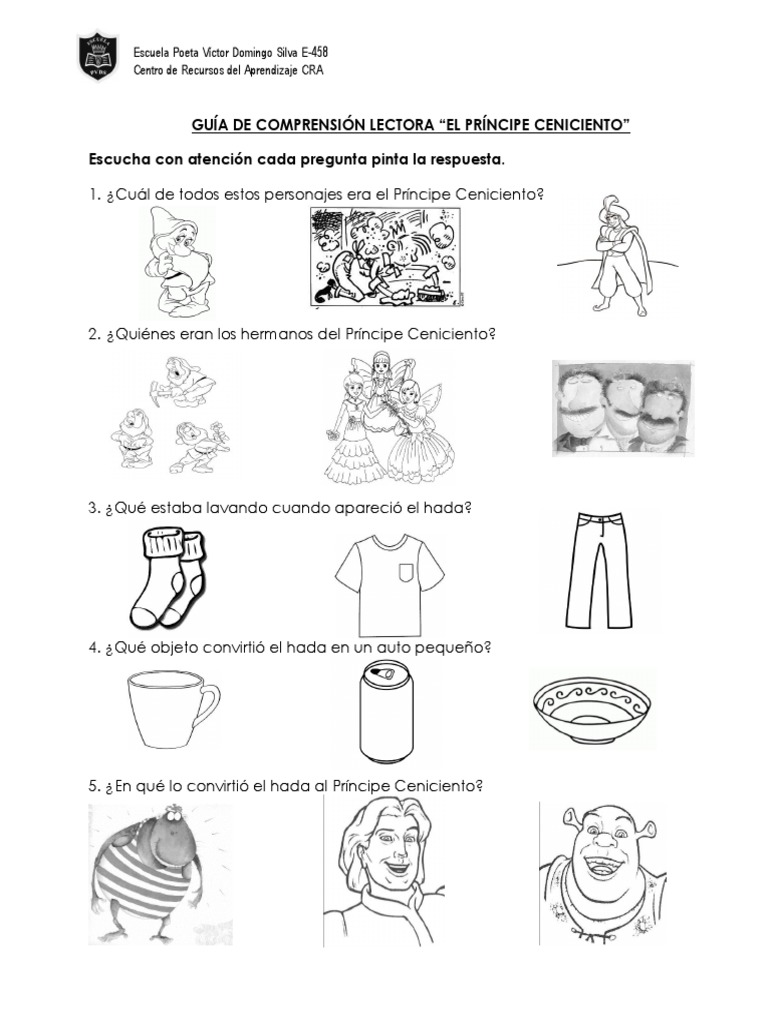 Escuela Poeta Víctor Domingo Silva E-458
Centro de Recursos del Aprendizaje CRA

GUÍA DE COMPRENSIÓN LECTORA "EL PRÍNCIPE CENICIENTO"

Escucha con atención cada pregunta pinta la respuesta.

1. ¿Cuál de todos estos personajes era el Príncipe Ceniciento?

2. ¿Quiénes eran los hermanos del Príncipe Ceniciento?

3. ¿Qué estaba lavando cuando apareció el hada?

4. ¿Qué objeto convirtió el hada en un auto pequeño?

5. ¿En qué lo convirtió el hada al Príncipe Ceniciento?